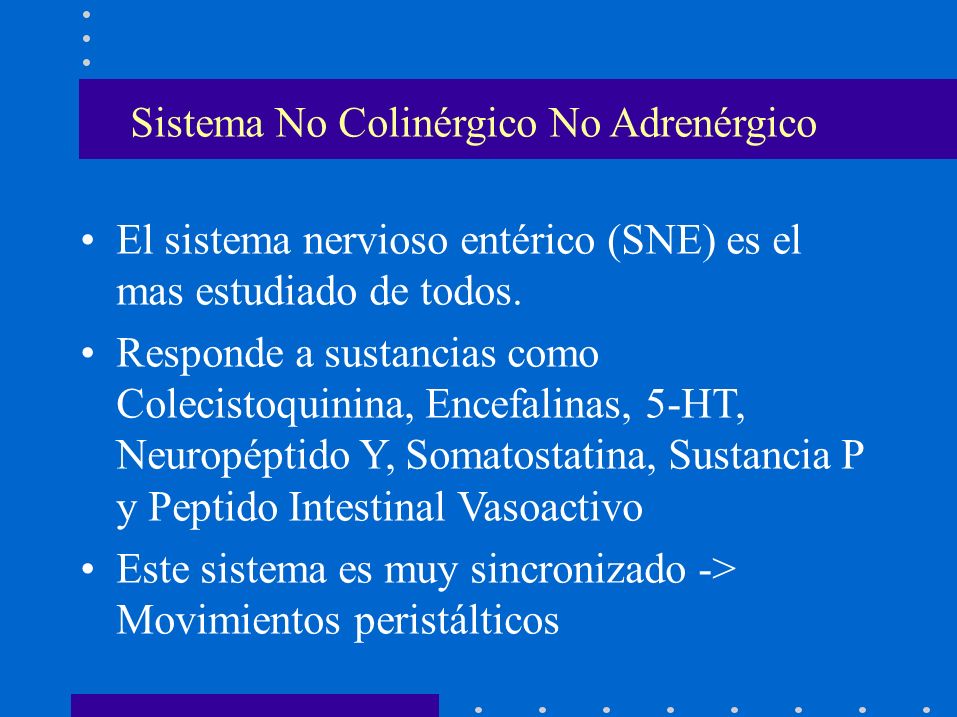 Sistema No Colinérgico No Adrenérgico

• El sistema nervioso entérico (SNE) es el mas estudiado de todos.

• Responde a sustancias como Colecistoquinina, Encefalinas, 5-HT, Neuropéptido Y, Somatostatina, Sustancia P y Peptido Intestinal Vasoactivo

• Este sistema es muy sincronizado -> Movimientos peristálticos